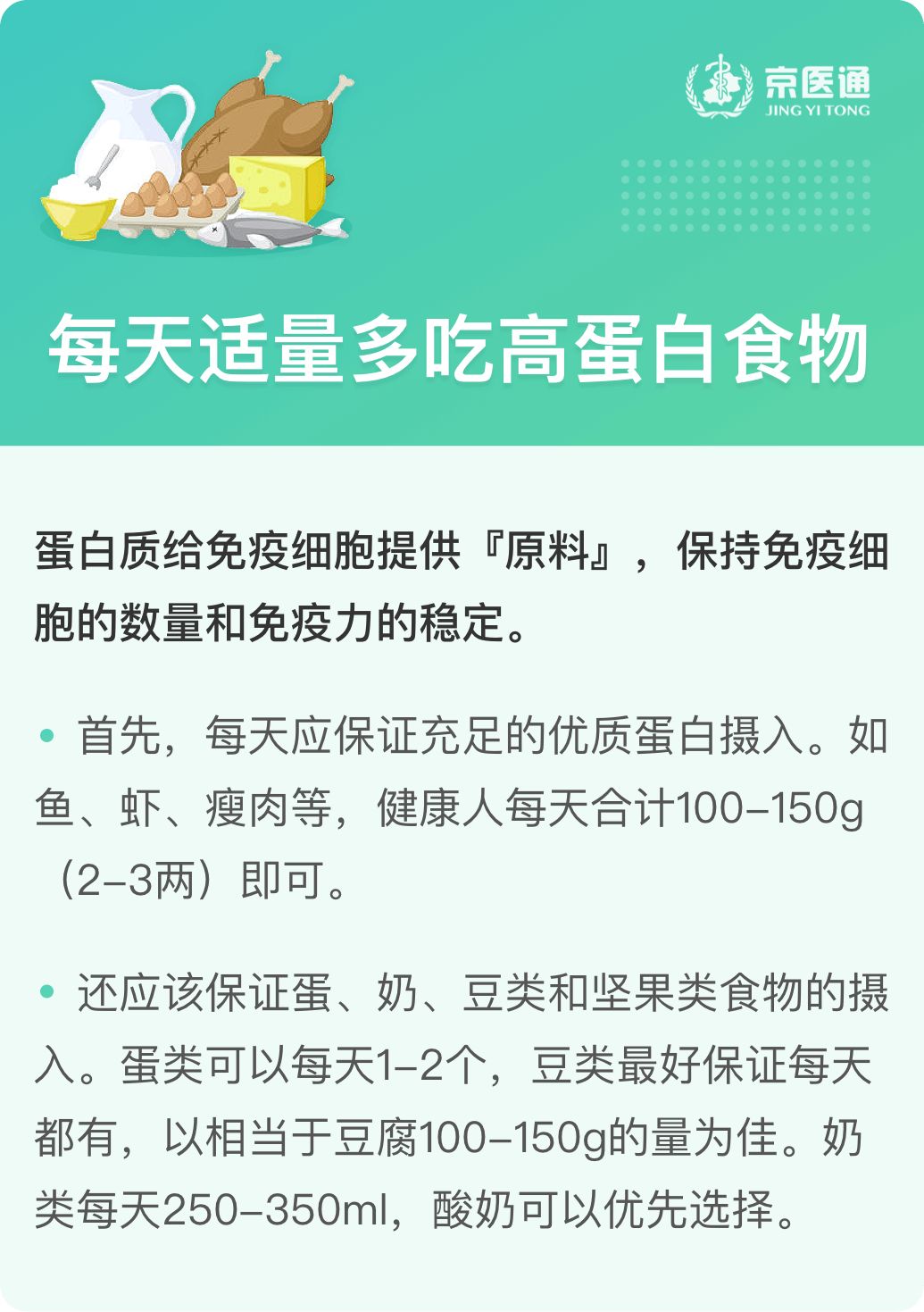 京医通
JING YI TONG

每天适量多吃高蛋白食物

蛋白质给免疫细胞提供『原料』，保持免疫细胞的数量和免疫力的稳定。

• 首先，每天应保证充足的优质蛋白摄入。如鱼、虾、瘦肉等，健康人每天合计100–150g（2–3两）即可。

• 还应该保证蛋、奶、豆类和坚果类食物的摄入。蛋类可以每天1–2个，豆类最好保证每天都有，以相当于豆腐100–150g的量为佳。奶类每天250–350ml，酸奶可以优先选择。